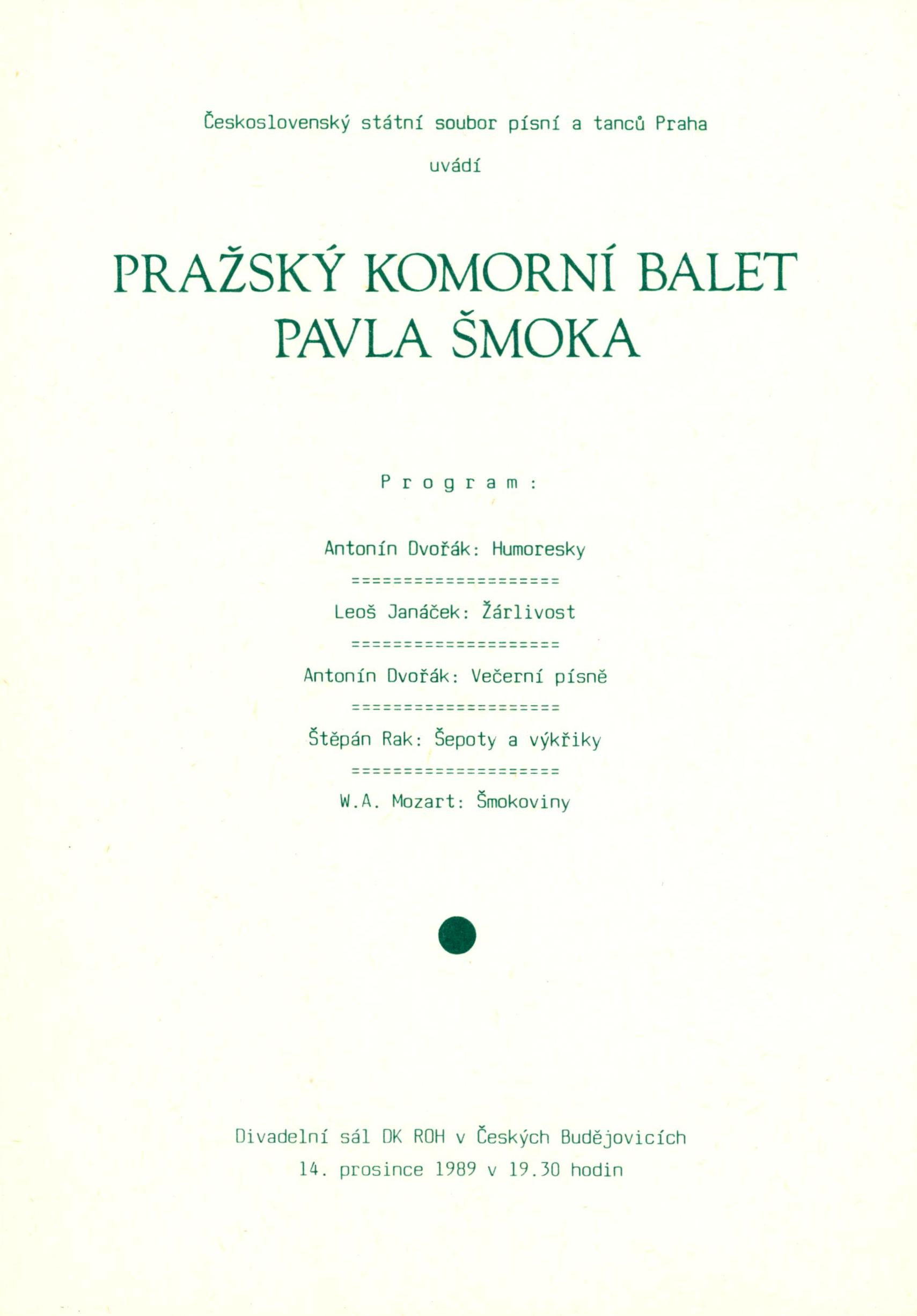 Československý státní soubor písní a tanců Praha

uvádí

PRAŽSKÝ KOMORNÍ BALET
PAVLA ŠMOKA

P r o g r a m :

Antonín Dvořák: Humoresky

====================

Leoš Janáček: Žárlivost

====================

Antonín Dvořák: Večerní písně

====================

Štěpán Rak: Šepoty a výkřiky

====================

W.A. Mozart: Šmokoviny

Divadelní sál DK ROH v Českých Budějovicích
14. prosince 1989 v 19.30 hodin